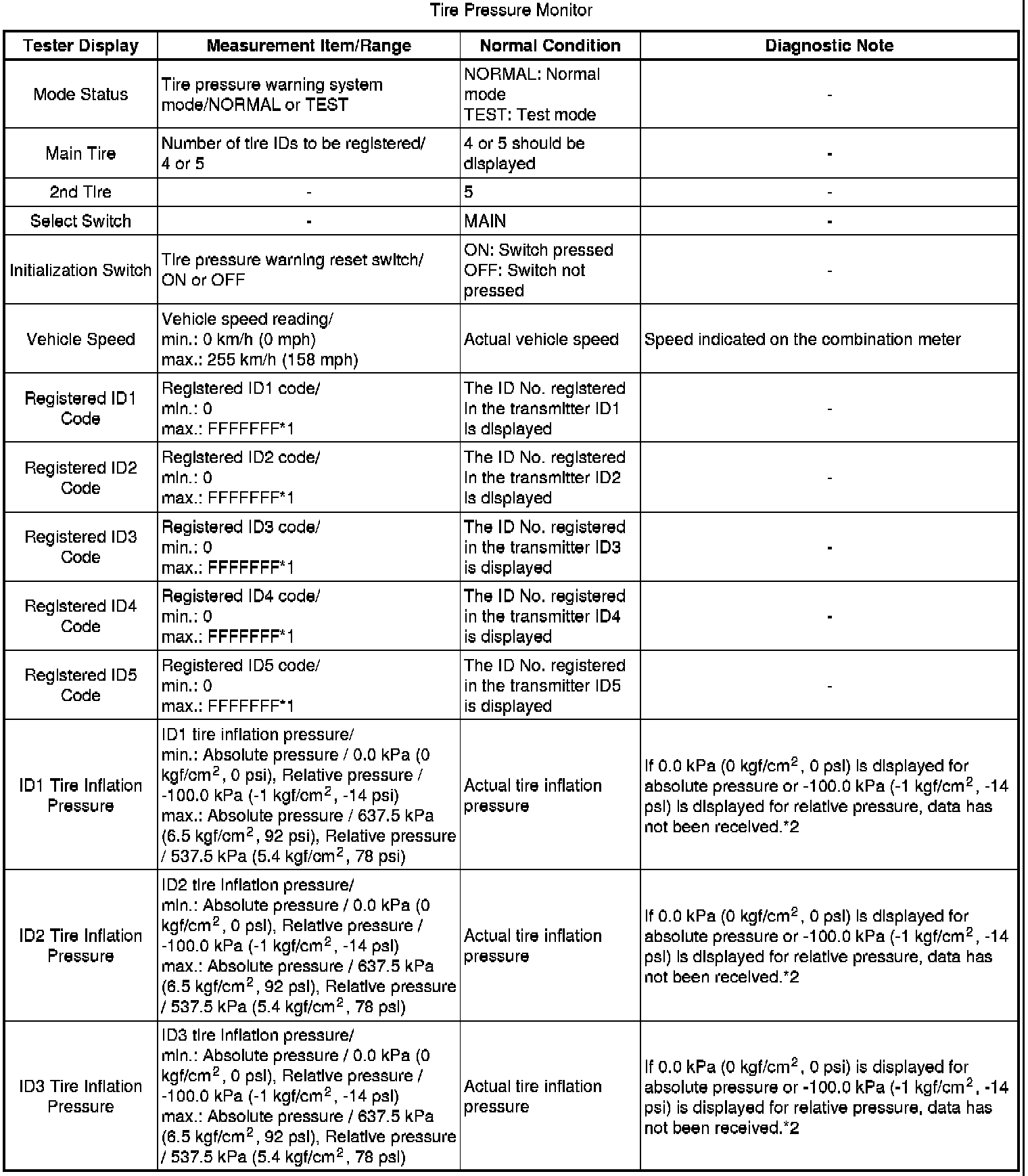 Tire Pressure Monitor

| Tester Display | Measurement Item/Range | Normal Condition | Diagnostic Note |
|---|---|---|---|
| Mode Status | Tire pressure warning system mode/NORMAL or TEST | NORMAL: Normal mode TEST: Test mode | - |
| Main Tire | Number of tire IDs to be registered/ 4 or 5 | 4 or 5 should be displayed | - |
| 2nd Tire | - | 5 | - |
| Select Switch | - | MAIN | - |
| Initialization Switch | Tire pressure warning reset switch/ ON or OFF | ON: Switch pressed OFF: Switch not pressed | - |
| Vehicle Speed | Vehicle speed reading/ min.: 0 km/h (0 mph) max.: 255 km/h (158 mph) | Actual vehicle speed | Speed indicated on the combination meter |
| Registered ID1 Code | Registered ID1 code/ min.: 0 max.: FFFFFFF*1 | The ID No. registered in the transmitter ID1 is displayed | - |
| Registered ID2 Code | Registered ID2 code/ min.: 0 max.: FFFFFFF*1 | The ID No. registered in the transmitter ID2 is displayed | - |
| Registered ID3 Code | Registered ID3 code/ min.: 0 max.: FFFFFFF*1 | The ID No. registered in the transmitter ID3 is displayed | - |
| Registered ID4 Code | Registered ID4 code/ min.: 0 max.: FFFFFFF*1 | The ID No. registered in the transmitter ID4 is displayed | - |
| Registered ID5 Code | Registered ID5 code/ min.: 0 max.: FFFFFFF*1 | The ID No. registered in the transmitter ID5 is displayed | - |
| ID1 Tire Inflation Pressure | ID1 tire inflation pressure/ min.: Absolute pressure / 0.0 kPa (0 kgf/cm$^2$, 0 psi), Relative pressure / -100.0 kPa (-1 kgf/cm$^2$, -14 psi) max.: Absolute pressure / 637.5 kPa (6.5 kgf/cm$^2$, 92 psi), Relative pressure / 537.5 kPa (5.4 kgf/cm$^2$, 78 psi) | Actual tire inflation pressure | If 0.0 kPa (0 kgf/cm$^2$, 0 psi) is displayed for absolute pressure or -100.0 kPa (-1 kgf/cm$^2$, -14 psi) is displayed for relative pressure, data has not been received.*2 |
| ID2 Tire Inflation Pressure | ID2 tire inflation pressure/ min.: Absolute pressure / 0.0 kPa (0 kgf/cm$^2$, 0 psi), Relative pressure / -100.0 kPa (-1 kgf/cm$^2$, -14 psi) max.: Absolute pressure / 637.5 kPa (6.5 kgf/cm$^2$, 92 psi), Relative pressure / 537.5 kPa (5.4 kgf/cm$^2$, 78 psi) | Actual tire inflation pressure | If 0.0 kPa (0 kgf/cm$^2$, 0 psi) is displayed for absolute pressure or -100.0 kPa (-1 kgf/cm$^2$, -14 psi) is displayed for relative pressure, data has not been received.*2 |
| ID3 Tire Inflation Pressure | ID3 tire inflation pressure/ min.: Absolute pressure / 0.0 kPa (0 kgf/cm$^2$, 0 psi), Relative pressure / -100.0 kPa (-1 kgf/cm$^2$, -14 psi) max.: Absolute pressure / 637.5 kPa (6.5 kgf/cm$^2$, 92 psi), Relative pressure / 537.5 kPa (5.4 kgf/cm$^2$, 78 psi) | Actual tire inflation pressure | If 0.0 kPa (0 kgf/cm$^2$, 0 psi) is displayed for absolute pressure or -100.0 kPa (-1 kgf/cm$^2$, -14 psi) is displayed for relative pressure, data has not been received.*2 |